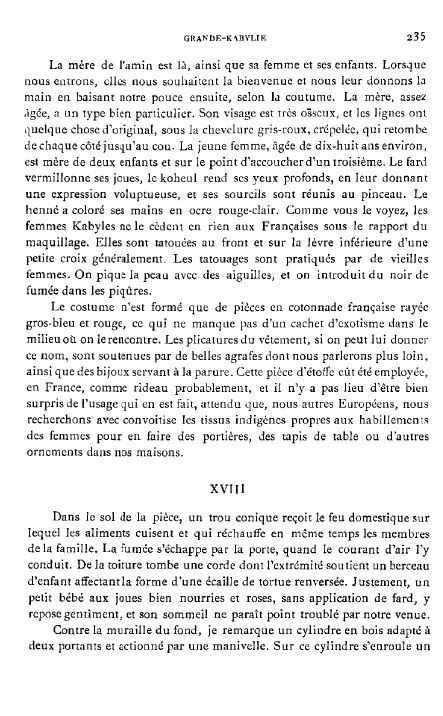 GRANDE-KABYLIE 235

La mère de l'amin est là, ainsi que sa femme et ses enfants. Lorsque nous entrons, elles nous souhaitent la bienvenue et nous leur donnons la main en baisant notre pouce ensuite, selon la coutume. La mère, assez âgée, a un type bien particulier. Son visage est très osseux, et les lignes ont quelque chose d'original, sous la chevelure gris-roux, crépelée, qui retombe de chaque côté jusqu'au cou. La jeune femme, âgée de dix-huit ans environ, est mère de deux enfants et sur le point d'accoucher d'un troisième. Le fard vermillonne ses joues, le koheul rend ses yeux profonds, en leur donnant une expression voluptueuse, et ses sourcils sont réunis au pinceau. Le henné a coloré ses mains en ocre rouge-clair. Comme vous le voyez, les femmes Kabyles ne le cèdent en rien aux Françaises sous le rapport du maquillage. Elles sont tatouées au front et sur la lèvre inférieure d'une petite croix généralement. Les tatouages sont pratiqués par de vieilles femmes. On pique la peau avec des aiguilles, et on introduit du noir de fumée dans les piqûres.

Le costume n'est formé que de pièces en cotonnade française rayée gros-bleu et rouge, ce qui ne manque pas d'un cachet d'exotisme dans le milieu où on le rencontre. Les plicatures du vêtement, si on peut lui donner ce nom, sont soutenues par de belles agrafes dont nous parlerons plus loin, ainsi que des bijoux servant à la parure. Cette pièce d'étoffe eût été employée, en France, comme rideau probablement, et il n'y a pas lieu d'être bien surpris de l'usage qui en est fait, attendu que, nous autres Européens, nous recherchons avec convoitise les tissus indigènes propres aux habillements des femmes pour en faire des portières, des tapis de table ou d'autres ornements dans nos maisons.

XVIII

Dans le sol de la pièce, un trou conique reçoit le feu domestique sur lequel les aliments cuisent et qui réchauffe en même temps les membres de la famille. La fumée s'échappe par la porte, quand le courant d'air l'y conduit. De la toiture tombe une corde dont l'extrémité soutient un berceau d'enfant affectant la forme d'une écaille de tortue renversée. Justement, un petit bébé aux joues bien nourries et roses, sans application de fard, y repose gentiment, et son sommeil ne paraît point troublé par notre venue.

Contre la muraille du fond, je remarque un cylindre en bois adapté à deux portants et actionné par une manivelle. Sur ce cylindre s'enroule un